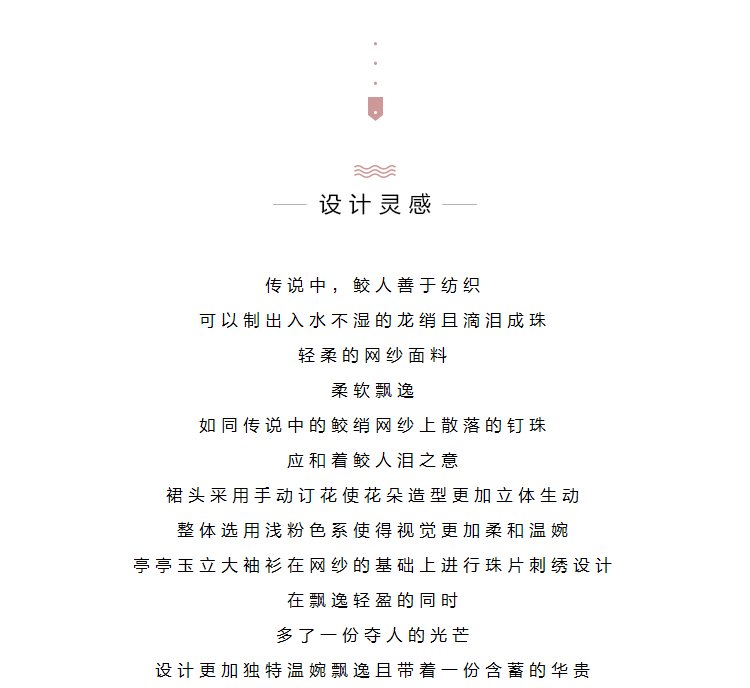 设计灵感

传说中，鲛人善于纺织
可以制出入水不湿的龙绡且滴泪成珠
轻柔的网纱面料
柔软飘逸
如同传说中的鲛绡网纱上散落的钉珠
应和着鲛人泪之意
裙头采用手动订花使花朵造型更加立体生动
整体选用浅粉色系使得视觉更加柔和温婉
亭亭玉立大袖衫在网纱的基础上进行珠片刺绣设计
在飘逸轻盈的同时
多了一份夺人的光芒
设计更加独特温婉飘逸且带着一份含蓄的华贵